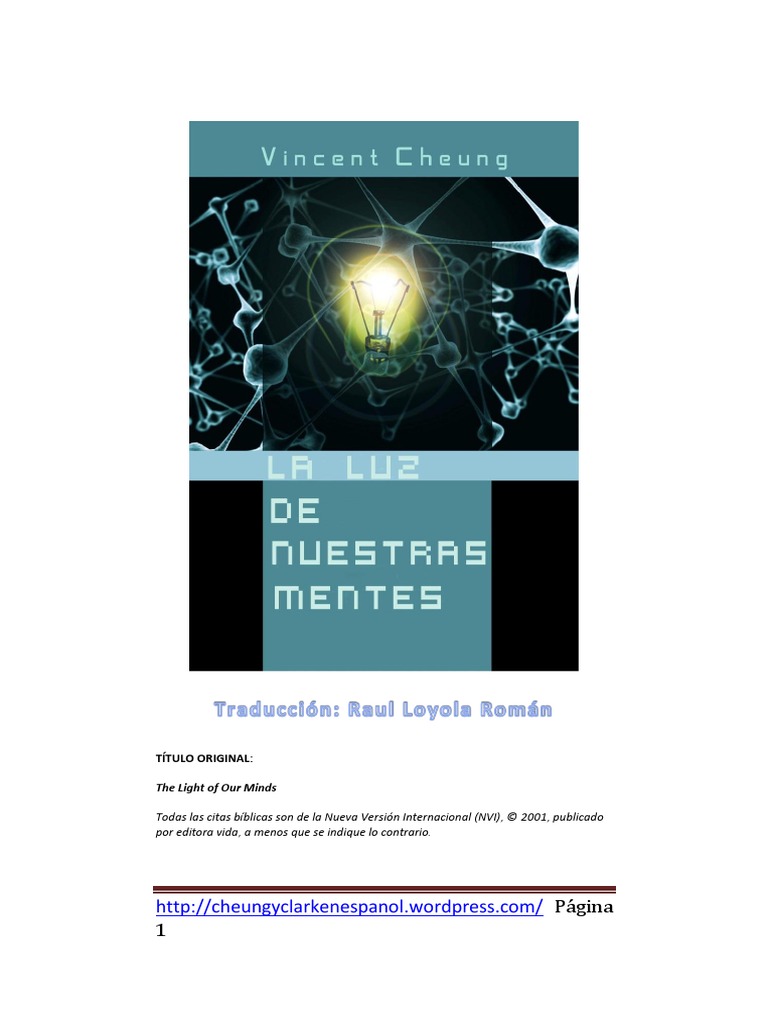 Vincent Cheung

LA LUZ DE NUESTRAS MENTES

Traducción: Raul Loyola Román

TÍTULO ORIGINAL:

The Light of Our Minds

Todas las citas bíblicas son de la Nueva Versión Internacional (NVI), © 2001, publicado por editora vida, a menos que se indique lo contrario.

http://cheungyclarkenespanol.wordpress.com/ Página 1